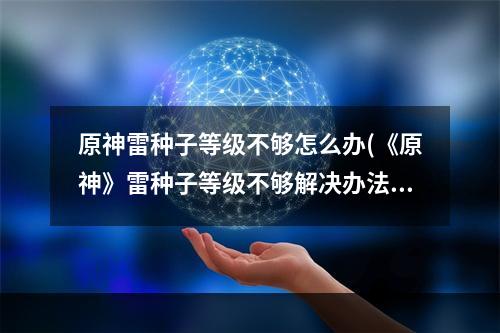 原神雷种子等级不够怎么办(《原神》雷种子等级不够解决办法...